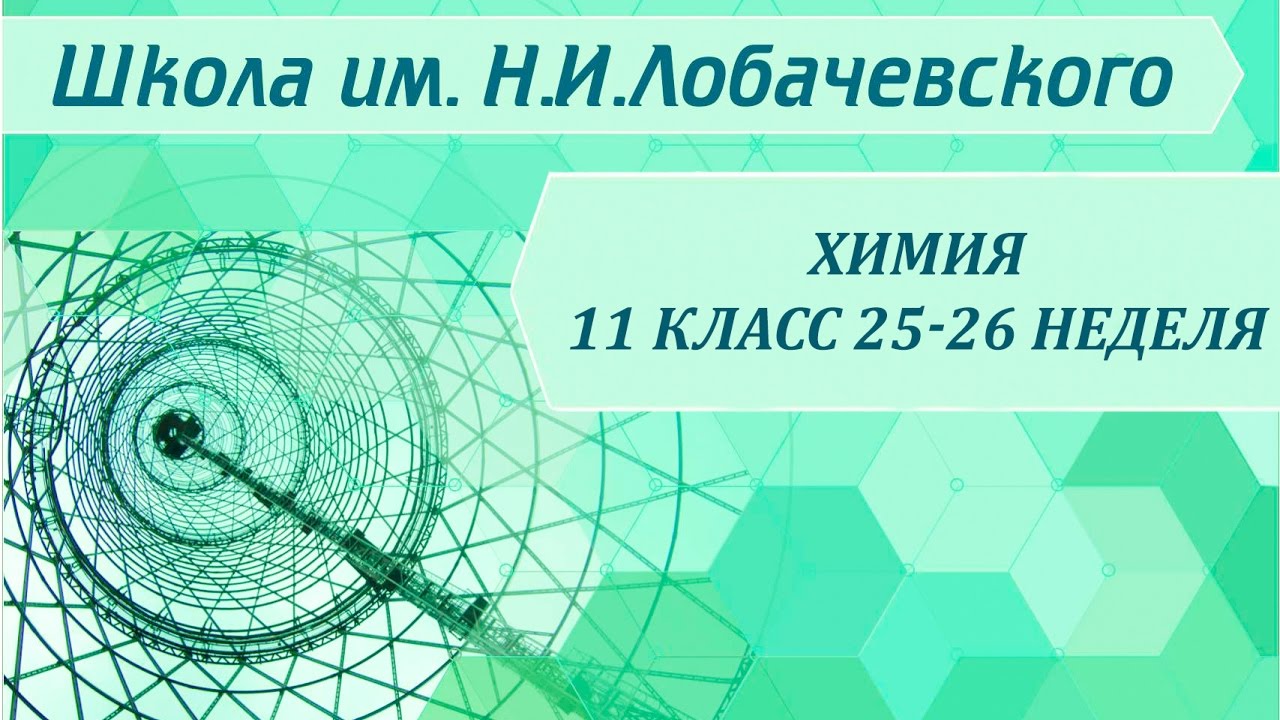 Школа им. Н.И.Лобачевского

ХИМИЯ
11 КЛАСС 25-26 НЕДЕЛЯ